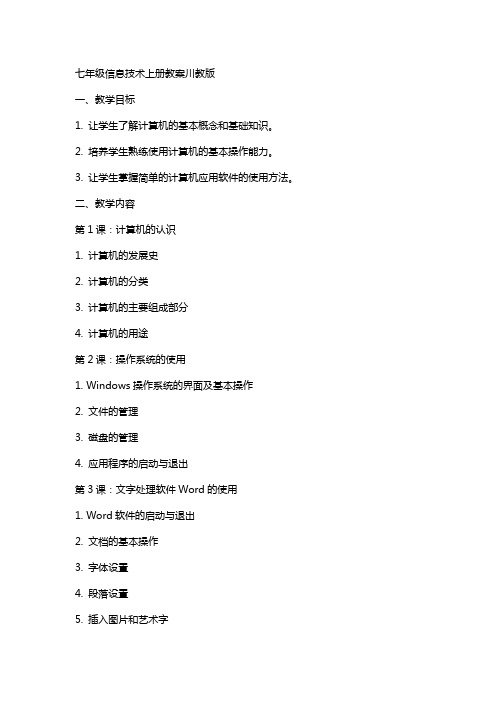 七年级信息技术上册教案川教版

一、教学目标

1. 让学生了解计算机的基本概念和基础知识。

2. 培养学生熟练使用计算机的基本操作能力。

3. 让学生掌握简单的计算机应用软件的使用方法。

二、教学内容

第 1 课：计算机的认识

1. 计算机的发展史

2. 计算机的分类

3. 计算机的主要组成部分

4. 计算机的用途

第 2 课：操作系统的使用

1. Windows 操作系统的界面及基本操作

2. 文件的管理

3. 磁盘的管理

4. 应用程序的启动与退出

第 3 课：文字处理软件 Word 的使用

1. Word 软件的启动与退出

2. 文档的基本操作

3. 字体设置

4. 段落设置

5. 插入图片和艺术字